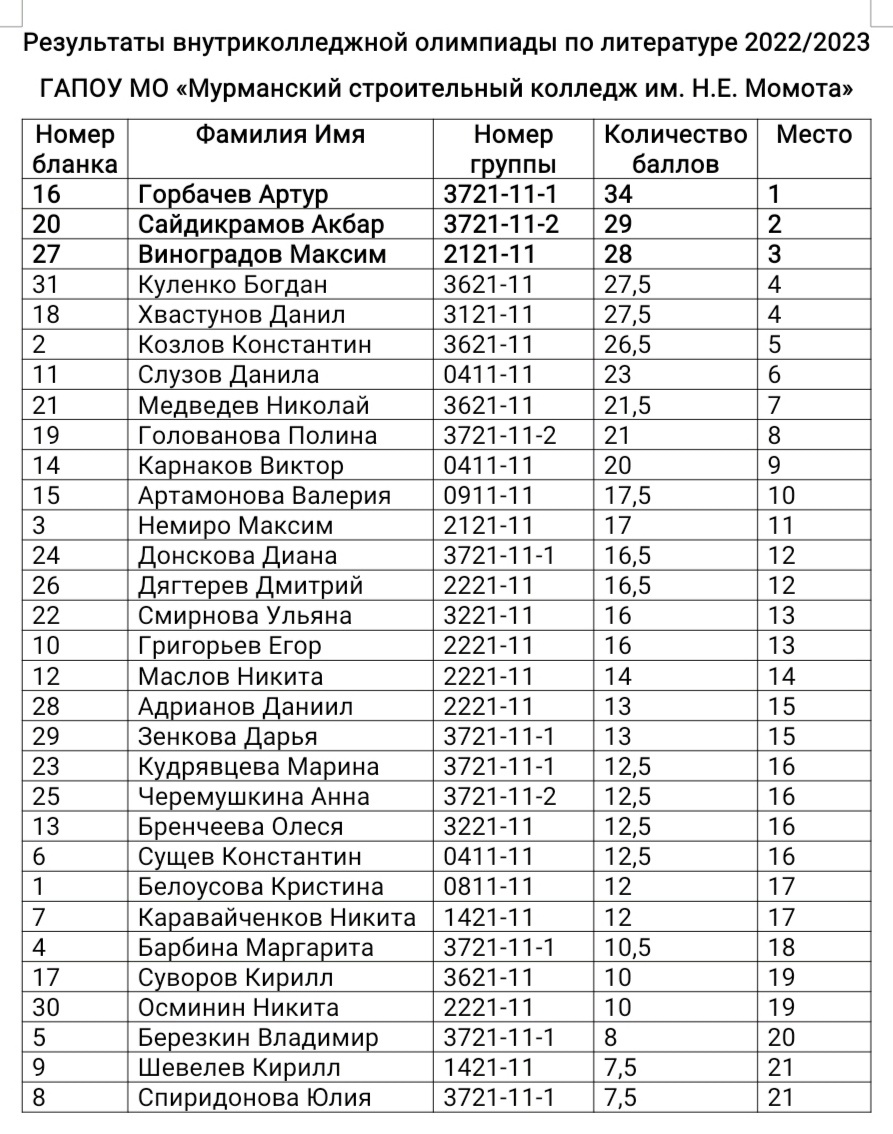 Результаты внутриколледжной олимпиады по литературе 2022/2023

ГАПОУ МО «Мурманский строительный колледж им. Н.Е. Момота»

| Номер бланка | Фамилия Имя | Номер группы | Количество баллов | Место |
|---|---|---|---|---|
| 16 | Горбачев Артур | 3721-11-1 | 34 | 1 |
| 20 | Сайдикрамов Акбар | 3721-11-2 | 29 | 2 |
| 27 | Виноградов Максим | 2121-11 | 28 | 3 |
| 31 | Куленко Богдан | 3621-11 | 27,5 | 4 |
| 18 | Хвастунов Данил | 3121-11 | 27,5 | 4 |
| 2 | Козлов Константин | 3621-11 | 26,5 | 5 |
| 11 | Слузов Данила | 0411-11 | 23 | 6 |
| 21 | Медведев Николай | 3621-11 | 21,5 | 7 |
| 19 | Голованова Полина | 3721-11-2 | 21 | 8 |
| 14 | Карнаков Виктор | 0411-11 | 20 | 9 |
| 15 | Артамонова Валерия | 0911-11 | 17,5 | 10 |
| 3 | Немиро Максим | 2121-11 | 17 | 11 |
| 24 | Донскова Диана | 3721-11-1 | 16,5 | 12 |
| 26 | Дягтерев Дмитрий | 2221-11 | 16,5 | 12 |
| 22 | Смирнова Ульяна | 3221-11 | 16 | 13 |
| 10 | Григорьев Егор | 2221-11 | 16 | 13 |
| 12 | Маслов Никита | 2221-11 | 14 | 14 |
| 28 | Адрианов Даниил | 2221-11 | 13 | 15 |
| 29 | Зенкова Дарья | 3721-11-1 | 13 | 15 |
| 23 | Кудрявцева Марина | 3721-11-1 | 12,5 | 16 |
| 25 | Черемушкина Анна | 3721-11-2 | 12,5 | 16 |
| 13 | Бренчеева Олеся | 3221-11 | 12,5 | 16 |
| 6 | Сущев Константин | 0411-11 | 12,5 | 16 |
| 1 | Белоусова Кристина | 0811-11 | 12 | 17 |
| 7 | Каравайченков Никита | 1421-11 | 12 | 17 |
| 4 | Барбина Маргарита | 3721-11-1 | 10,5 | 18 |
| 17 | Суворов Кирилл | 3621-11 | 10 | 19 |
| 30 | Осминин Никита | 2221-11 | 10 | 19 |
| 5 | Березкин Владимир | 3721-11-1 | 8 | 20 |
| 9 | Шевелев Кирилл | 1421-11 | 7,5 | 21 |
| 8 | Спиридонова Юлия | 3721-11-1 | 7,5 | 21 |